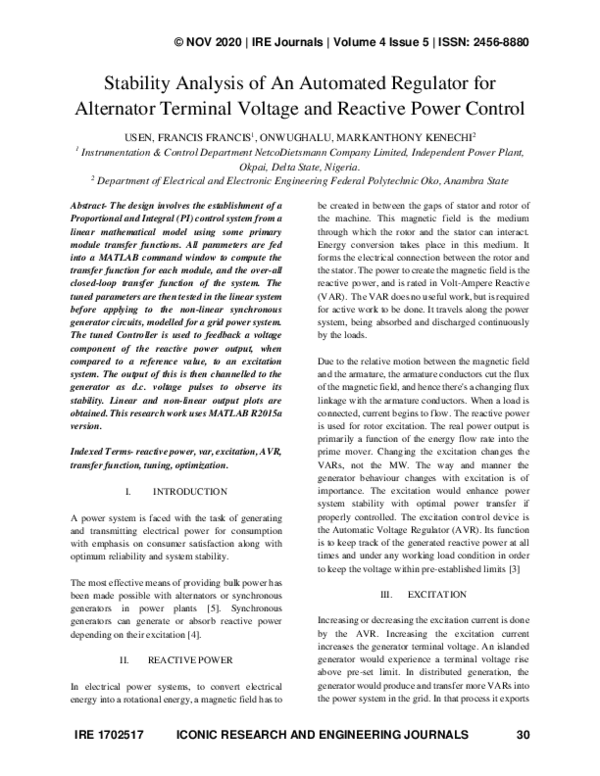 © NOV 2020 | IRE Journals | Volume 4 Issue 5 | ISSN: 2456-8880

Stability Analysis of An Automated Regulator for Alternator Terminal Voltage and Reactive Power Control

USEN, FRANCIS FRANCIS$^1$, ONWUGHALU, MARKANTHONY KENECHI$^2$

$^1$ Instrumentation & Control Department NetcoDietsmann Company Limited, Independent Power Plant, Okpai, Delta State, Nigeria.

$^2$ Department of Electrical and Electronic Engineering Federal Polytechnic Oko, Anambra State

Abstract- The design involves the establishment of a Proportional and Integral (PI) control system from a linear mathematical model using some primary module transfer functions. All parameters are fed into a MATLAB command window to compute the transfer function for each module, and the over-all closed-loop transfer function of the system. The tuned parameters are then tested in the linear system before applying to the non-linear synchronous generator circuits, modelled for a grid power system. The tuned Controller is used to feedback a voltage component of the reactive power output, when compared to a reference value, to an excitation system. The output of this is then channelled to the generator as d.c. voltage pulses to observe its stability. Linear and non-linear output plots are obtained. This research work uses MATLAB R2015a version.

Indexed Terms- reactive power, var, excitation, AVR, transfer function, tuning, optimization.

I. INTRODUCTION

A power system is faced with the task of generating and transmitting electrical power for consumption with emphasis on consumer satisfaction along with optimum reliability and system stability.

The most effective means of providing bulk power has been made possible with alternators or synchronous generators in power plants [5]. Synchronous generators can generate or absorb reactive power depending on their excitation [4].

II. REACTIVE POWER

In electrical power systems, to convert electrical energy into a rotational energy, a magnetic field has to be created in between the gaps of stator and rotor of the machine. This magnetic field is the medium through which the rotor and the stator can interact. Energy conversion takes place in this medium. It forms the electrical connection between the rotor and the stator. The power to create the magnetic field is the reactive power, and is rated in Volt-Ampere Reactive (VAR). The VAR does no useful work, but is required for active work to be done. It travels along the power system, being absorbed and discharged continuously by the loads.

Due to the relative motion between the magnetic field and the armature, the armature conductors cut the flux of the magnetic field, and hence there's a changing flux linkage with the armature conductors. When a load is connected, current begins to flow. The reactive power is used for rotor excitation. The real power output is primarily a function of the energy flow rate into the prime mover. Changing the excitation changes the VARs, not the MW. The way and manner the generator behaviour changes with excitation is of importance. The excitation would enhance power system stability with optimal power transfer if properly controlled. The excitation control device is the Automatic Voltage Regulator (AVR). Its function is to keep track of the generated reactive power at all times and under any working load condition in order to keep the voltage within pre-established limits [3]

III. EXCITATION

Increasing or decreasing the excitation current is done by the AVR. Increasing the excitation current increases the generator terminal voltage. An islanded generator would experience a terminal voltage rise above pre-set limit. In distributed generation, the generator would produce and transfer more VARs into the power system in the grid. In that process it exports

IRE 1702517 ICONIC RESEARCH AND ENGINEERING JOURNALS 30